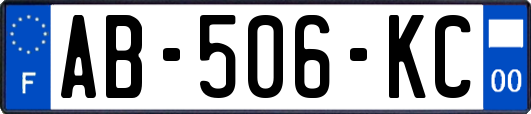 F

AB-506-KC

00